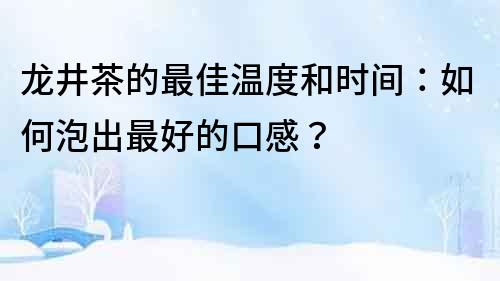 龙井茶的最佳温度和时间：如何泡出最好的口感？